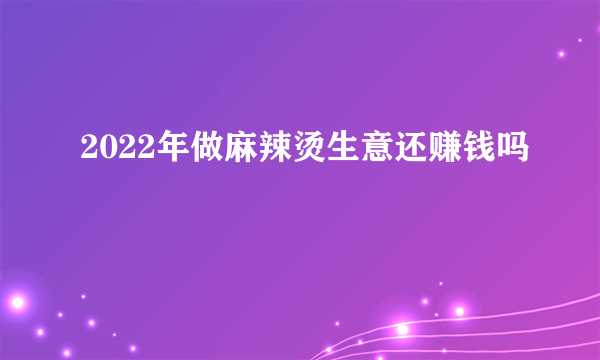 2022年做麻辣烫生意还赚钱吗